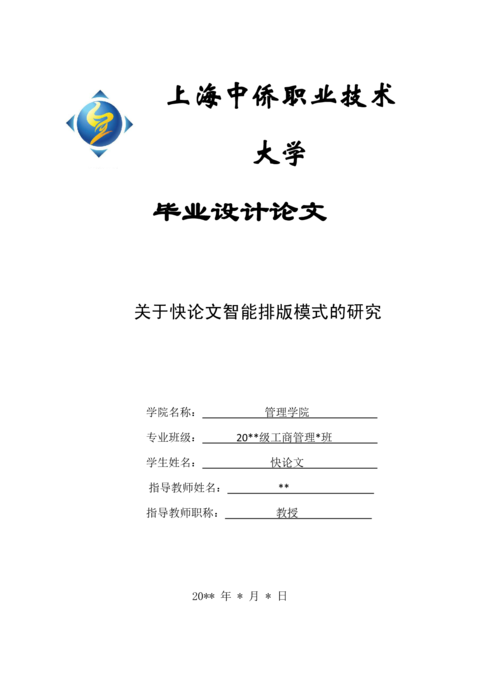 上海中侨职业技术大学

毕业设计论文

关于快论文智能排版模式的研究

学院名称： 管理学院

专业班级： 20**级工商管理*班

学生姓名： 快论文

指导教师姓名： **

指导教师职称： 教授

20** 年 * 月 * 日